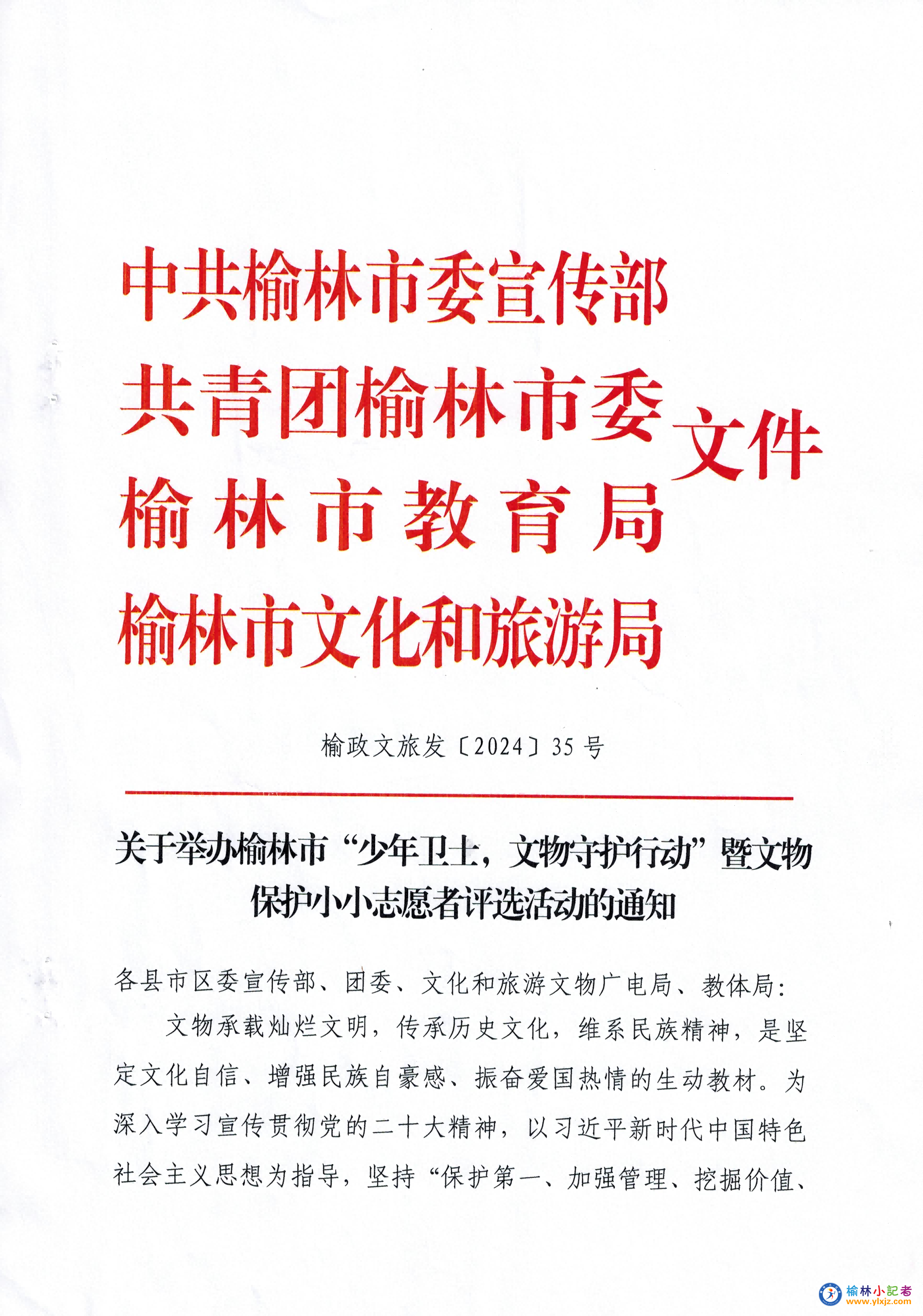 中共榆林市委宣传部
共青团榆林市委
榆林市教育局
榆林市文化和旅游局
文件

榆政文旅发〔2024〕35号

关于举办榆林市“少年卫士，文物守护行动”暨文物保护小小志愿者评选活动的通知

各县市区委宣传部、团委、文化和旅游文物广电局、教体局：

文物承载灿烂文明，传承历史文化，维系民族精神，是坚定文化自信、增强民族自豪感、振奋爱国热情的生动教材。为深入学习宣传贯彻党的二十大精神，以习近平新时代中国特色社会主义思想为指导，坚持“保护第一、加强管理、挖掘价值、

榆林小記者
www.ylxjz.com